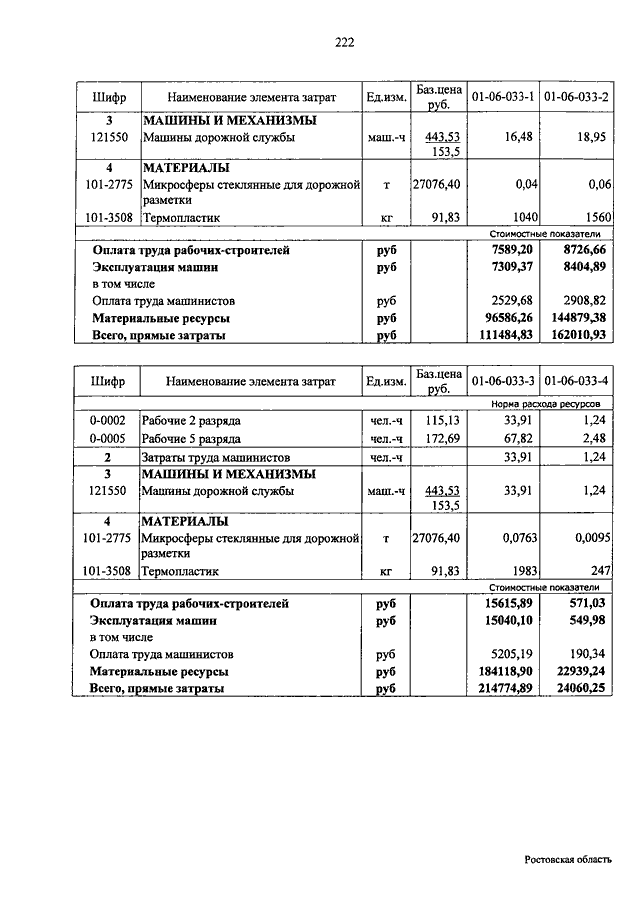 222

| Шифр | Наименование элемента затрат | Ед.изм. | Баз.цена руб. | 01-06-033-1 | 01-06-033-2 |
|---|---|---|---|---|---|
| 3 | МАШИНЫ И МЕХАНИЗМЫ | | | | |
| 121550 | Машины дорожной службы | маш.-ч | 443,53 153,5 | 16,48 | 18,95 |
| 4 | МАТЕРИАЛЫ | | | | |
| 101-2775 | Микросферы стеклянные для дорожной разметки | т | 27076,40 | 0,04 | 0,06 |
| 101-3508 | Термопластик | кг | 91,83 | 1040 | 1560 |
| | | | | Стоимостные показатели | |
| | Оплата труда рабочих-строителей | руб | | 7589,20 | 8726,66 |
| | Эксплуатация машин | руб | | 7309,37 | 8404,89 |
| | в том числе | | | | |
| | Оплата труда машинистов | руб | | 2529,68 | 2908,82 |
| | Материальные ресурсы | руб | | 96586,26 | 144879,38 |
| | Всего, прямые затраты | руб | | 111484,83 | 162010,93 |

| Шифр | Наименование элемента затрат | Ед.изм. | Баз.цена руб. | 01-06-033-3 | 01-06-033-4 |
|---|---|---|---|---|---|
| | | | | Норма расхода ресурсов | |
| 0-0002 | Рабочие 2 разряда | чел.-ч | 115,13 | 33,91 | 1,24 |
| 0-0005 | Рабочие 5 разряда | чел.-ч | 172,69 | 67,82 | 2,48 |
| 2 | Затраты труда машинистов | чел.-ч | | 33,91 | 1,24 |
| 3 | МАШИНЫ И МЕХАНИЗМЫ | | | | |
| 121550 | Машины дорожной службы | маш.-ч | 443,53 153,5 | 33,91 | 1,24 |
| 4 | МАТЕРИАЛЫ | | | | |
| 101-2775 | Микросферы стеклянные для дорожной разметки | т | 27076,40 | 0,0763 | 0,0095 |
| 101-3508 | Термопластик | кг | 91,83 | 1983 | 247 |
| | | | | Стоимостные показатели | |
| | Оплата труда рабочих-строителей | руб | | 15615,89 | 571,03 |
| | Эксплуатация машин | руб | | 15040,10 | 549,98 |
| | в том числе | | | | |
| | Оплата труда машинистов | руб | | 5205,19 | 190,34 |
| | Материальные ресурсы | руб | | 184118,90 | 22939,24 |
| | Всего, прямые затраты | руб | | 214774,89 | 24060,25 |

Ростовская область